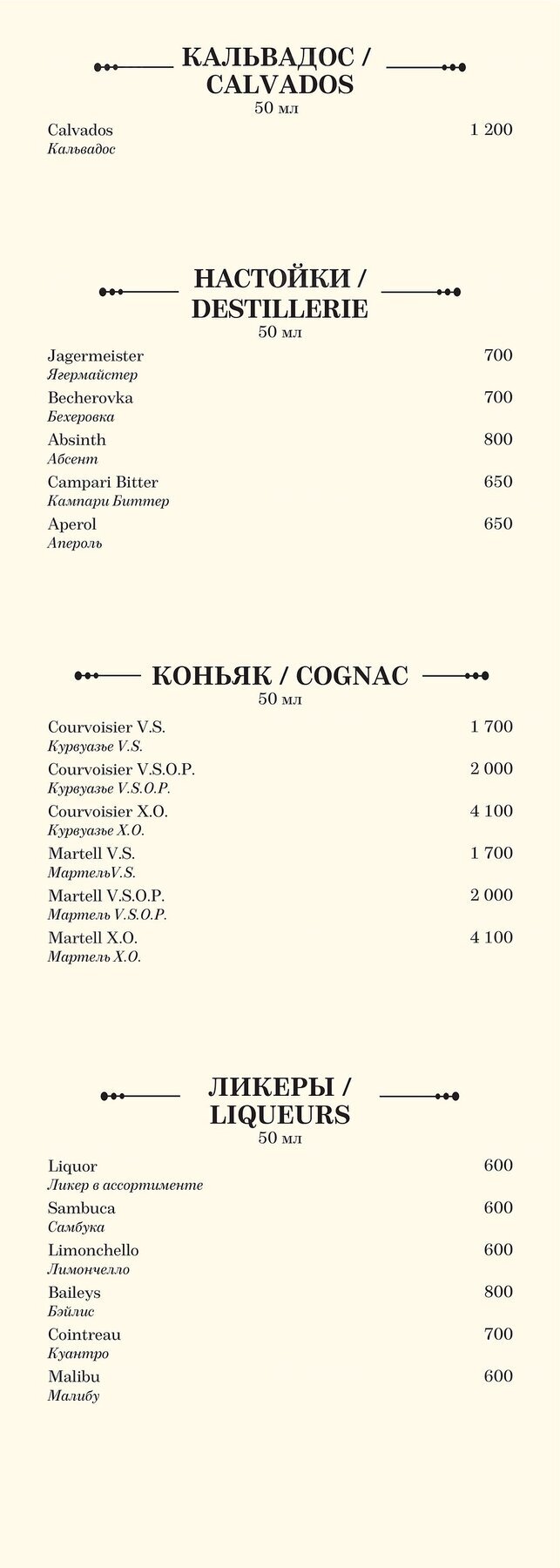 КАЛЬВАДОС / CALVADOS
50 мл

Calvados 1 200
Кальвадос

НАСТОЙКИ / DESTILLERIE
50 мл

Jagermeister 700
Ягермайстер

Becherovka 700
Бехеровка

Absinth 800
Абсент

Campari Bitter 650
Кампари Биттер

Aperol 650
Апероль

КОНЬЯК / COGNAC
50 мл

Courvoisier V.S. 1 700
Курвуазье V.S.

Courvoisier V.S.O.P. 2 000
Курвуазье V.S.O.P.

Courvoisier X.O. 4 100
Курвуазье X.O.

Martell V.S. 1 700
МартельV.S.

Martell V.S.O.P. 2 000
Мартель V.S.O.P.

Martell X.O. 4 100
Мартель X.O.

ЛИКЕРЫ / LIQUEURS
50 мл

Liquor 600
Ликер в ассортименте

Sambuca 600
Самбука

Limonchello 600
Лимончелло

Baileys 800
Бэйлис

Cointreau 700
Куантро

Malibu 600
Малибу